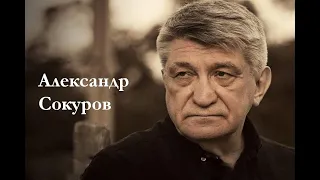 Александр Сокуров